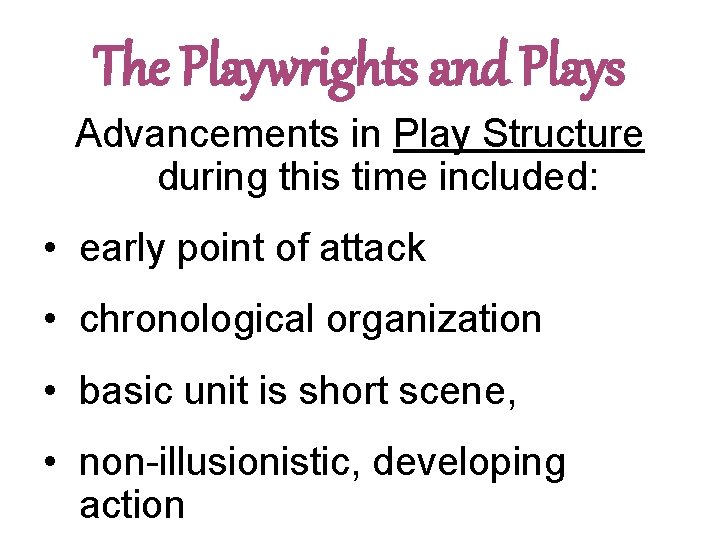 The Playwrights and Plays

Advancements in Play Structure during this time included:

• early point of attack

• chronological organization

• basic unit is short scene,

• non-illusionistic, developing action